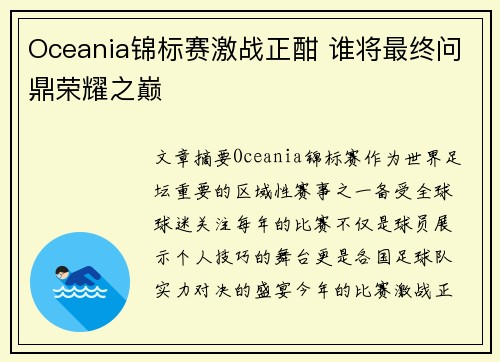 Oceania锦标赛激战正酣 谁将最终问鼎荣耀之巅

文章摘要Oceania锦标赛作为世界足坛重要的区域性赛事之一备受全球球迷关注每年的比赛不仅是球员展示个人技巧的舞台更是各国足球队实力对决的盛宴今年的比赛激战正